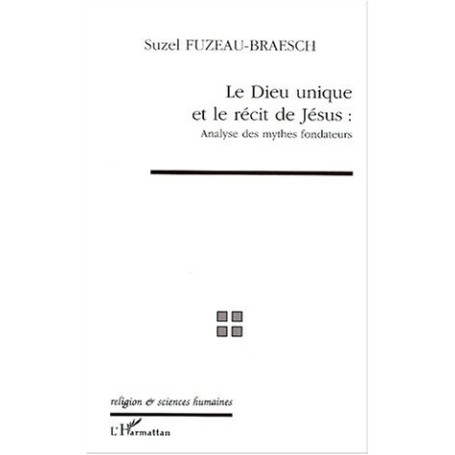 Suzel FUZEAU-BRAESCH

Le Dieu unique et le récit de Jésus :
Analyse des mythes fondateurs

religion & sciences humaines

L'Harmattan